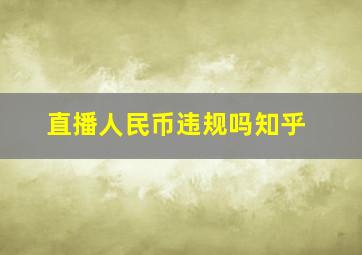 直播人民币违规吗知乎